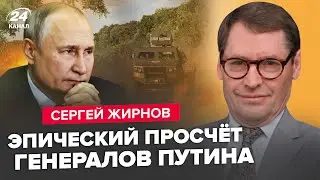 24 КАНАЛ

СЕРГЕЙ ЖИРНОВ

ЭПИЧЕСКИЙ ПРОСЧЁТ ГЕНЕРАЛОВ ПУТИНА